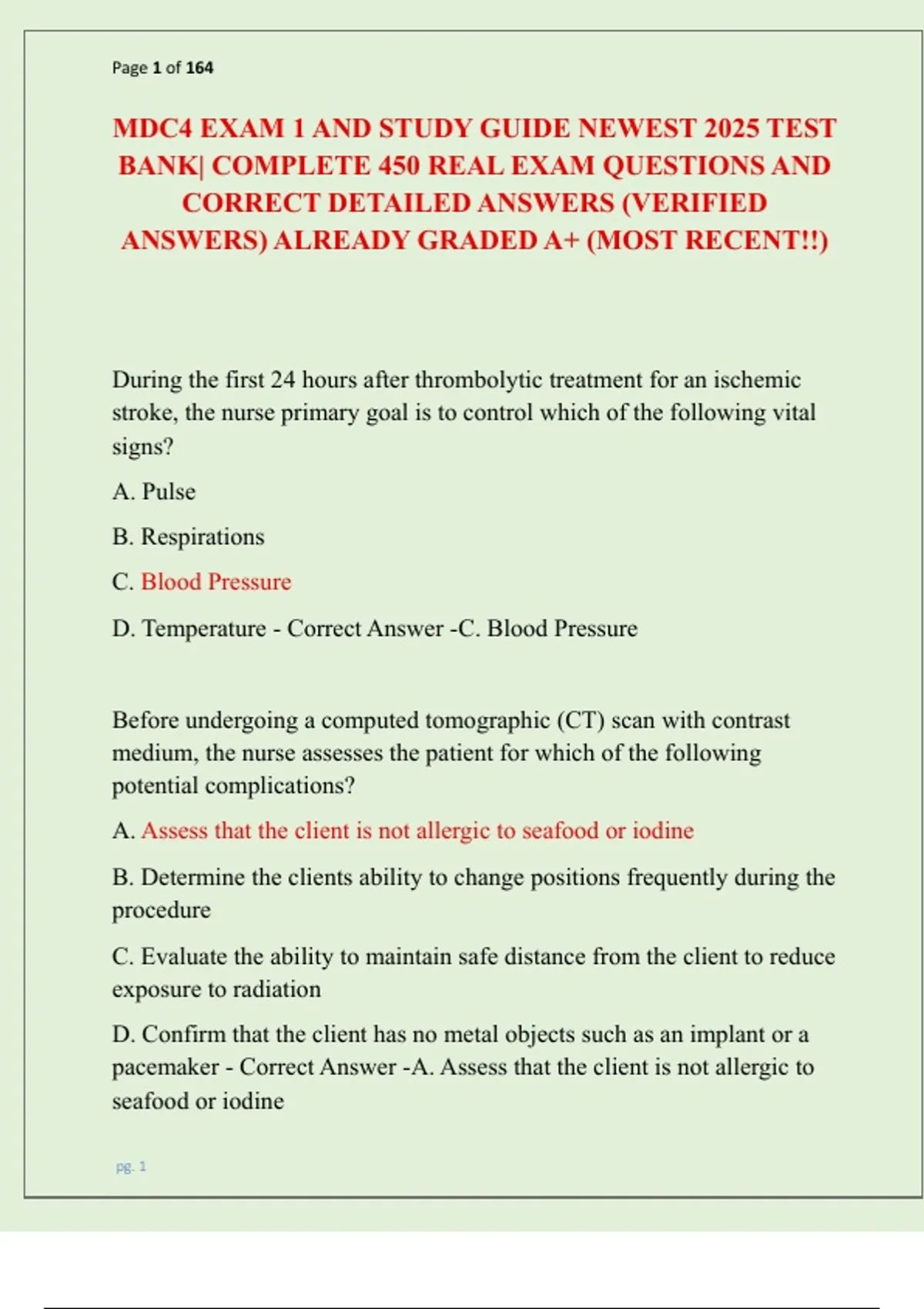 Page 1 of 164

MDC4 EXAM 1 AND STUDY GUIDE NEWEST 2025 TEST BANK| COMPLETE 450 REAL EXAM QUESTIONS AND CORRECT DETAILED ANSWERS (VERIFIED ANSWERS) ALREADY GRADED A+ (MOST RECENT!!)

During the first 24 hours after thrombolytic treatment for an ischemic stroke, the nurse primary goal is to control which of the following vital signs?

A. Pulse

B. Respirations

C. Blood Pressure

D. Temperature - Correct Answer -C. Blood Pressure

Before undergoing a computed tomographic (CT) scan with contrast medium, the nurse assesses the patient for which of the following potential complications?

A. Assess that the client is not allergic to seafood or iodine

B. Determine the clients ability to change positions frequently during the procedure

C. Evaluate the ability to maintain safe distance from the client to reduce exposure to radiation

D. Confirm that the client has no metal objects such as an implant or a pacemaker - Correct Answer -A. Assess that the client is not allergic to seafood or iodine

pg. 1